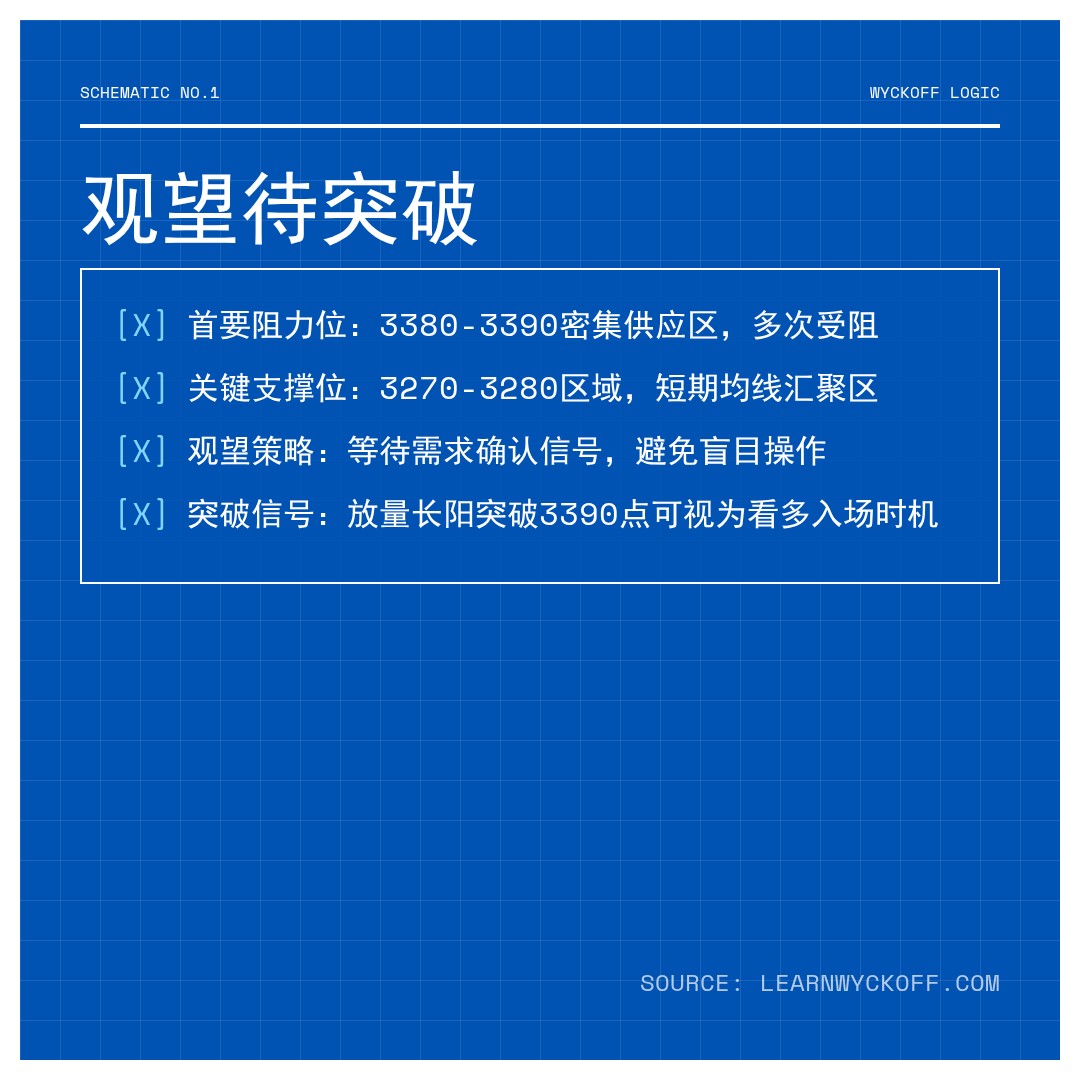 SCHEMATIC NO.1

WYCKOFF LOGIC

观望待突破

[X] 首要阻力位：3380-3390密集供应区，多次受阻

[X] 关键支撑位：3270-3280区域，短期均线汇聚区

[X] 观望策略：等待需求确认信号，避免盲目操作

[X] 突破信号：放量长阳突破3390点可视为看多入场时机

SOURCE: LEARNWYCKOFF.COM